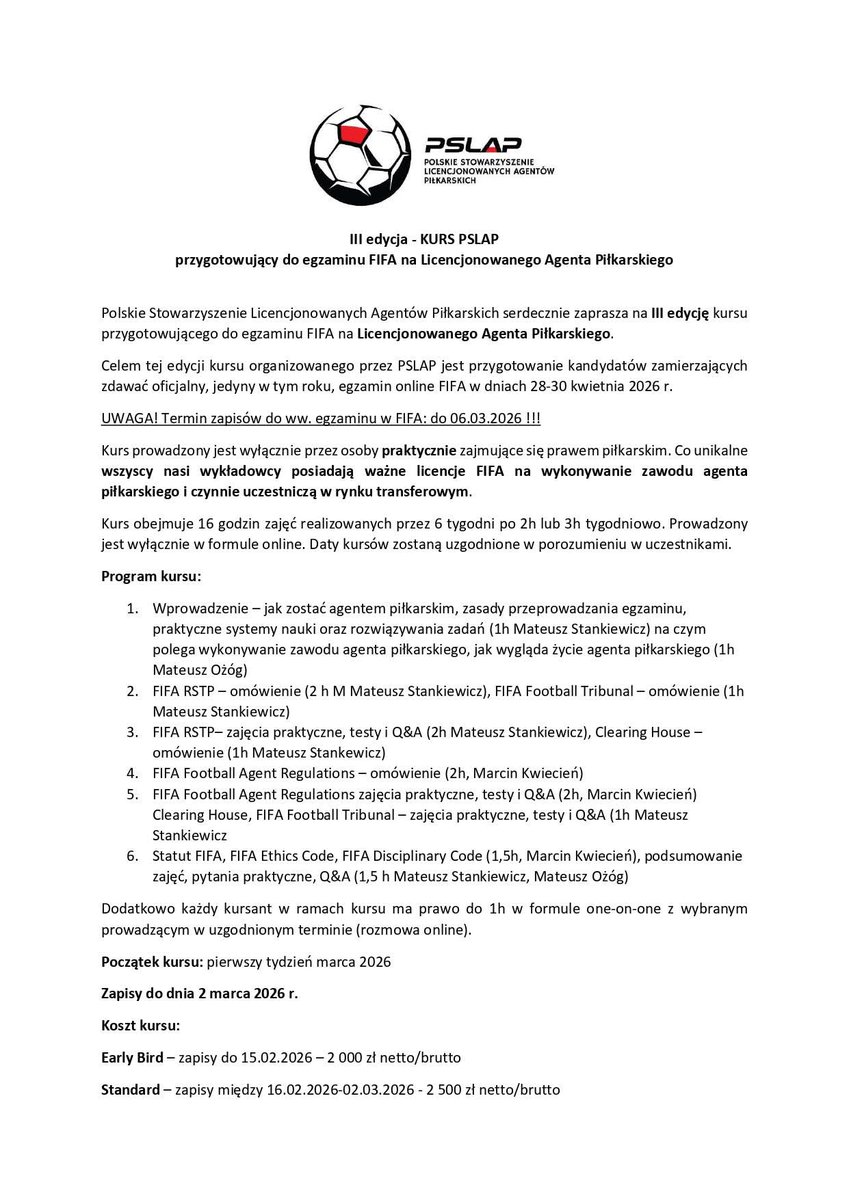 PSLAP
POLSKIE STOWARZYSZENIE LICENCJONOWANYCH AGENTÓW PIŁKARSKICH

III edycja - KURS PSLAP
przygotowujący do egzaminu FIFA na Licencjonowanego Agenta Piłkarskiego

Polskie Stowarzyszenie Licencjonowanych Agentów Piłkarskich serdecznie zaprasza na III edycję kursu przygotowującego do egzaminu FIFA na Licencjonowanego Agenta Piłkarskiego.

Celem tej edycji kursu organizowanego przez PSLAP jest przygotowanie kandydatów zamierzających zdawać oficjalny, jedyny w tym roku, egzamin online FIFA w dniach 28-30 kwietnia 2026 r.

UWAGA! Termin zapisów do ww. egzaminu w FIFA: do 06.03.2026 !!!

Kurs prowadzony jest wyłącznie przez osoby praktycznie zajmujące się prawem piłkarskim. Co unikalne wszyscy nasi wykładowcy posiadają ważne licencje FIFA na wykonywanie zawodu agenta piłkarskiego i czynnie uczestniczą w rynku transferowym.

Kurs obejmuje 16 godzin zajęć realizowanych przez 6 tygodni po 2h lub 3h tygodniowo. Prowadzony jest wyłącznie w formule online. Daty kursów zostaną uzgodnione w porozumieniu w uczestnikami.

Program kursu:

1. Wprowadzenie – jak zostać agentem piłkarskim, zasady przeprowadzania egzaminu, praktyczne systemy nauki oraz rozwiązywania zadań (1h Mateusz Stankiewicz) na czym polega wykonywanie zawodu agenta piłkarskiego, jak wygląda życie agenta piłkarskiego (1h Mateusz Ożóg)
2. FIFA RSTP – omówienie (2 h M Mateusz Stankiewicz), FIFA Football Tribunal – omówienie (1h Mateusz Stankiewicz)
3. FIFA RSTP– zajęcia praktyczne, testy i Q&A (2h Mateusz Stankiewicz), Clearing House – omówienie (1h Mateusz Stankewicz)
4. FIFA Football Agent Regulations – omówienie (2h, Marcin Kwiecień)
5. FIFA Football Agent Regulations zajęcia praktyczne, testy i Q&A (2h, Marcin Kwiecień) Clearing House, FIFA Football Tribunal – zajęcia praktyczne, testy i Q&A (1h Mateusz Stankiewicz
6. Statut FIFA, FIFA Ethics Code, FIFA Disciplinary Code (1,5h, Marcin Kwiecień), podsumowanie zajęć, pytania praktyczne, Q&A (1,5 h Mateusz Stankiewicz, Mateusz Ożóg)

Dodatkowo każdy kursant w ramach kursu ma prawo do 1h w formule one-on-one z wybranym prowadzącym w uzgodnionym terminie (rozmowa online).

Początek kursu: pierwszy tydzień marca 2026

Zapisy do dnia 2 marca 2026 r.

Koszt kursu:

Early Bird – zapisy do 15.02.2026 – 2 000 zł netto/brutto

Standard – zapisy między 16.02.2026-02.03.2026 - 2 500 zł netto/brutto